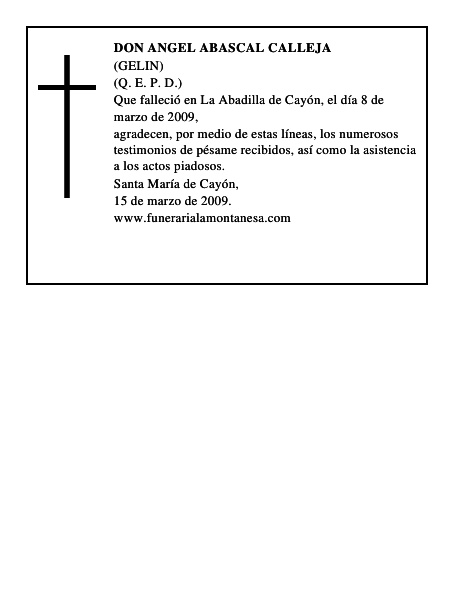 DON ANGEL ABASCAL CALLEJA
(GELIN)
(Q. E. P. D.)
Que falleció en La Abadilla de Cayón, el día 8 de marzo de 2009,
agradecen, por medio de estas líneas, los numerosos testimonios de pésame recibidos, así como la asistencia a los actos piadosos.
Santa María de Cayón,
15 de marzo de 2009.
www.funerarialamontanesa.com